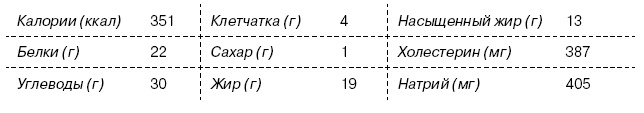 | Калории (ккал) | 351 | Клетчатка (г) | 4 | Насыщенный жир (г) | 13 |
|---|---|---|---|---|---|
| Белки (г) | 22 | Сахар (г) | 1 | Холестерин (мг) | 387 |
| Углеводы (г) | 30 | Жир (г) | 19 | Натрий (мг) | 405 |